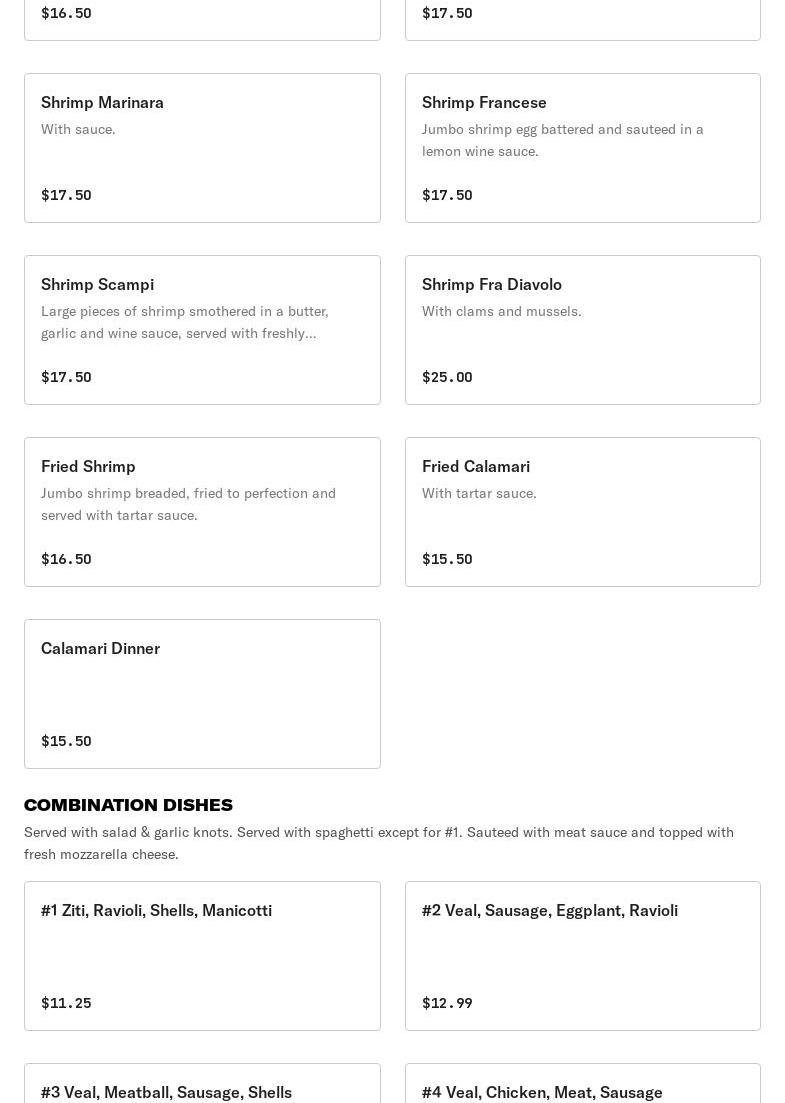 $16.50

$17.50

Shrimp Marinara
With sauce.
$17.50

Shrimp Francese
Jumbo shrimp egg battered and sauteed in a lemon wine sauce.
$17.50

Shrimp Scampi
Large pieces of shrimp smothered in a butter, garlic and wine sauce, served with freshly...
$17.50

Shrimp Fra Diavolo
With clams and mussels.
$25.00

Fried Shrimp
Jumbo shrimp breaded, fried to perfection and served with tartar sauce.
$16.50

Fried Calamari
With tartar sauce.
$15.50

Calamari Dinner
$15.50

COMBINATION DISHES
Served with salad & garlic knots. Served with spaghetti except for #1. Sauteed with meat sauce and topped with fresh mozzarella cheese.

#1 Ziti, Ravioli, Shells, Manicotti
$11.25

#2 Veal, Sausage, Eggplant, Ravioli
$12.99

#3 Veal, Meatball, Sausage, Shells

#4 Veal, Chicken, Meat, Sausage